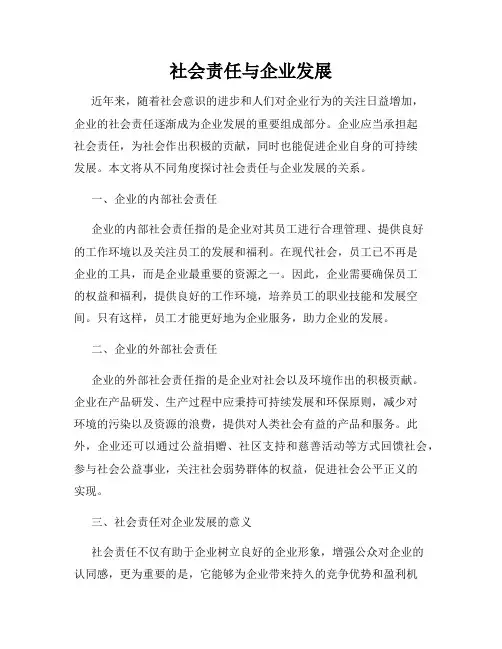 社会责任与企业发展

近年来，随着社会意识的进步和人们对企业行为的关注日益增加，企业的社会责任逐渐成为企业发展的重要组成部分。企业应当承担起社会责任，为社会作出积极的贡献，同时也能促进企业自身的可持续发展。本文将从不同角度探讨社会责任与企业发展的关系。

一、企业的内部社会责任

企业的内部社会责任指的是企业对其员工进行合理管理、提供良好的工作环境以及关注员工的发展和福利。在现代社会，员工已不再是企业的工具，而是企业最重要的资源之一。因此，企业需要确保员工的权益和福利，提供良好的工作环境，培养员工的职业技能和发展空间。只有这样，员工才能更好地为企业服务，助力企业的发展。

二、企业的外部社会责任

企业的外部社会责任指的是企业对社会以及环境作出的积极贡献。企业在产品研发、生产过程中应秉持可持续发展和环保原则，减少对环境的污染以及资源的浪费，提供对人类社会有益的产品和服务。此外，企业还可以通过公益捐赠、社区支持和慈善活动等方式回馈社会，参与社会公益事业，关注社会弱势群体的权益，促进社会公平正义的实现。

三、社会责任对企业发展的意义

社会责任不仅有助于企业树立良好的企业形象，增强公众对企业的认同感，更为重要的是，它能够为企业带来持久的竞争优势和盈利机